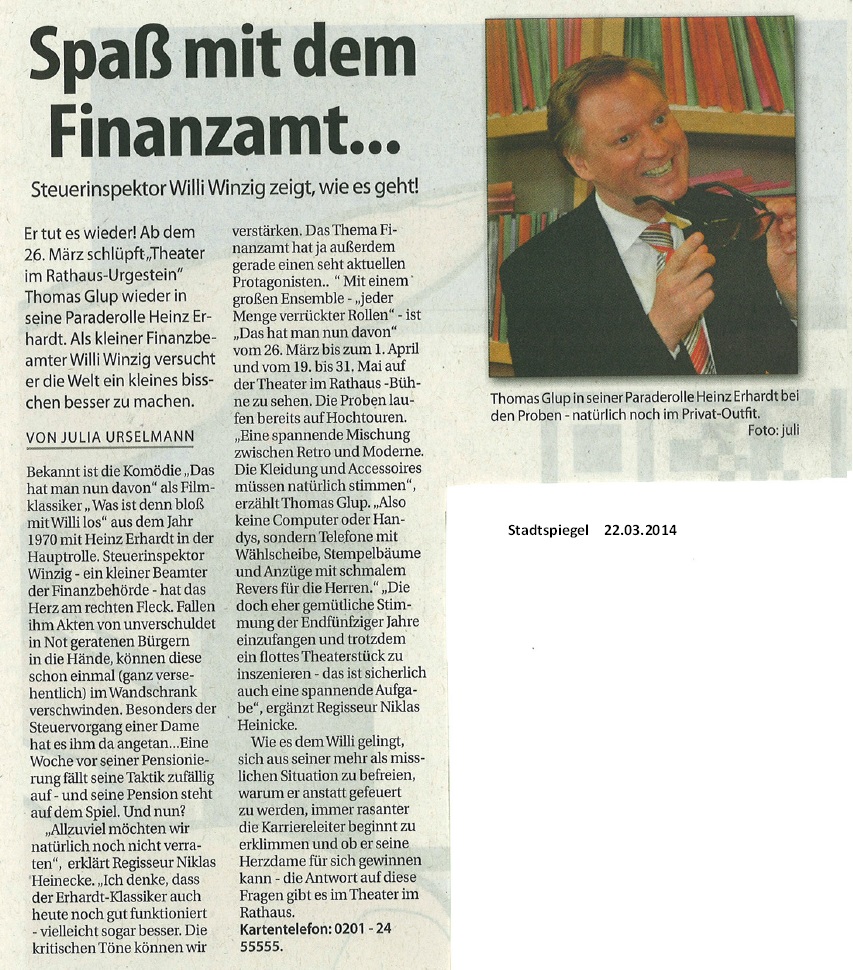 Spaß mit dem Finanzamt...

Steuerinspektor Willi Winzig zeigt, wie es geht!

Er tut es wieder! Ab dem 26. März schlüpft „Theater im Rathaus-Urgestein" Thomas Glup wieder in seine Paraderolle Heinz Erhardt. Als kleiner Finanzbeamter Willi Winzig versucht er die Welt ein kleines bisschen besser zu machen.

VON JULIA URSELMANN

Bekannt ist die Komödie „Das hat man nun davon" als Filmklassiker „Was ist denn bloß mit Willi los" aus dem Jahr 1970 mit Heinz Erhardt in der Hauptrolle. Steuerinspektor Winzig - ein kleiner Beamter der Finanzbehörde - hat das Herz am rechten Fleck. Fallen ihm Akten von unverschuldet in Not geratenen Bürgern in die Hände, können diese schon einmal (ganz versehentlich) im Wandschrank verschwinden. Besonders der Steuervorgang einer Dame hat es ihm da angetan...Eine Woche vor seiner Pensionierung fällt seine Taktik zufällig auf - und seine Pension steht auf dem Spiel. Und nun?

„Allzuviel möchten wir natürlich noch nicht verraten", erklärt Regisseur Niklas Heinecke. „Ich denke, dass der Erhardt-Klassiker auch heute noch gut funktioniert - vielleicht sogar besser. Die kritischen Töne können wir verstärken. Das Thema Finanzamt hat ja außerdem gerade einen seht aktuellen Protagonisten.. " Mit einem großen Ensemble - „jeder Menge verrückter Rollen" - ist „Das hat man nun davon" vom 26. März bis zum 1. April und vom 19. bis 31. Mai auf der Theater im Rathaus -Bühne zu sehen. Die Proben laufen bereits auf Hochtouren. „Eine spannende Mischung zwischen Retro und Moderne. Die Kleidung und Accessoires müssen natürlich stimmen", erzählt Thomas Glup. „Also keine Computer oder Handys, sondern Telefone mit Wählscheibe, Stempelbäume und Anzüge mit schmalem Revers für die Herren." „Die doch eher gemütliche Stimmung der Endfünfziger Jahre einzufangen und trotzdem ein flottes Theaterstück zu inszenieren - das ist sicherlich auch eine spannende Aufgabe", ergänzt Regisseur Niklas Heinicke.

Wie es dem Willi gelingt, sich aus seiner mehr als misslichen Situation zu befreien, warum er anstatt gefeuert zu werden, immer rasanter die Karriereleiter beginnt zu erklimmen und ob er seine Herzdame für sich gewinnen kann - die Antwort auf diese Fragen gibt es im Theater im Rathaus.

Kartentelefon: 0201 - 24 55555.

Thomas Glup in seiner Paraderolle Heinz Erhardt bei den Proben - natürlich noch im Privat-Outfit. Foto: juli

Stadtspiegel 22.03.2014